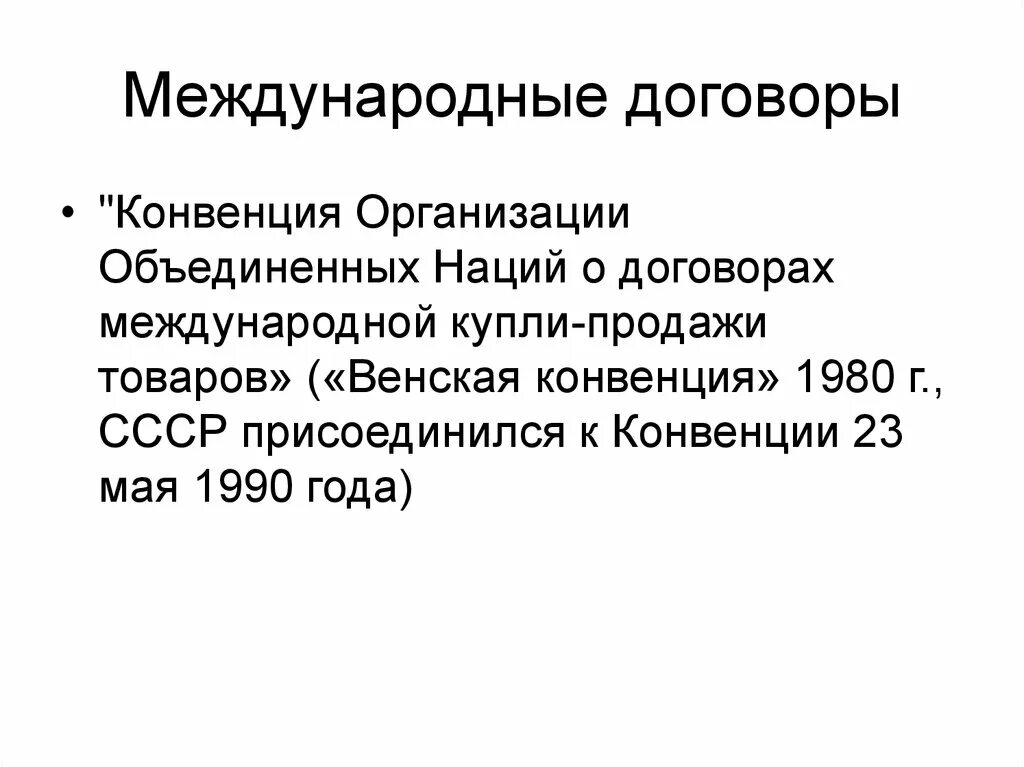 Международные договоры

• "Конвенция Организации Объединенных Наций о договорах международной купли-продажи товаров» («Венская конвенция» 1980 г., СССР присоединился к Конвенции 23 мая 1990 года)